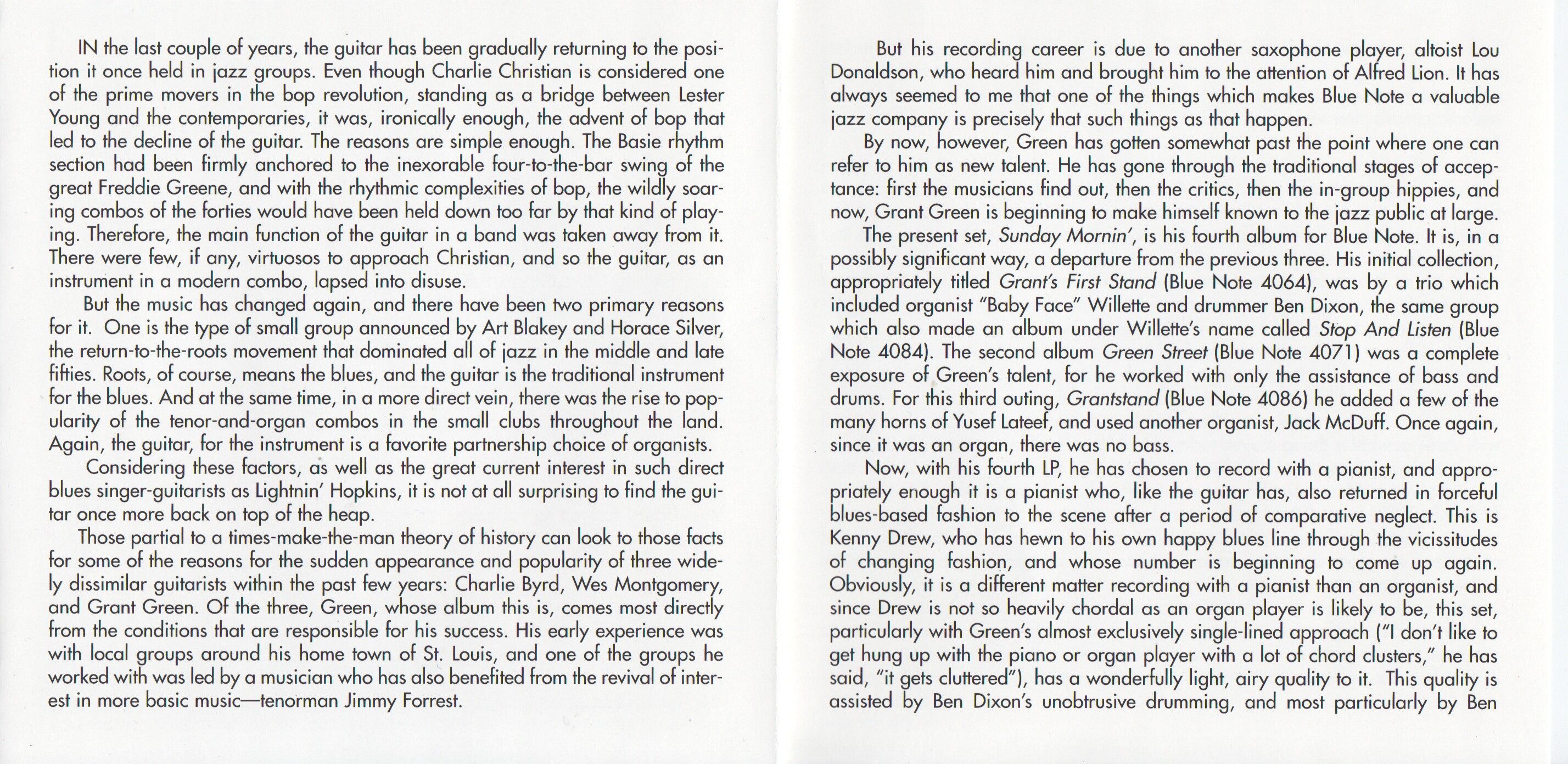 IN the last couple of years, the guitar has been gradually returning to the position it once held in jazz groups. Even though Charlie Christian is considered one of the prime movers in the bop revolution, standing as a bridge between Lester Young and the contemporaries, it was, ironically enough, the advent of bop that led to the decline of the guitar. The reasons are simple enough. The Basie rhythm section had been firmly anchored to the inexorable four-to-the-bar swing of the great Freddie Greene, and with the rhythmic complexities of bop, the wildly soaring combos of the forties would have been held down too far by that kind of playing. Therefore, the main function of the guitar in a band was taken away from it. There were few, if any, virtuosos to approach Christian, and so the guitar, as an instrument in a modern combo, lapsed into disuse.

But the music has changed again, and there have been two primary reasons for it. One is the type of small group announced by Art Blakey and Horace Silver, the return-to-the-roots movement that dominated all of jazz in the middle and late fifties. Roots, of course, means the blues, and the guitar is the traditional instrument for the blues. And at the same time, in a more direct vein, there was the rise to popularity of the tenor-and-organ combos in the small clubs throughout the land. Again, the guitar, for the instrument is a favorite partnership choice of organists.

Considering these factors, as well as the great current interest in such direct blues singer-guitarists as Lightnin' Hopkins, it is not at all surprising to find the guitar once more back on top of the heap.

Those partial to a times-make-the-man theory of history can look to those facts for some of the reasons for the sudden appearance and popularity of three widely dissimilar guitarists within the past few years: Charlie Byrd, Wes Montgomery, and Grant Green. Of the three, Green, whose album this is, comes most directly from the conditions that are responsible for his success. His early experience was with local groups around his home town of St. Louis, and one of the groups he worked with was led by a musician who has also benefited from the revival of interest in more basic music—tenorman Jimmy Forrest.

But his recording career is due to another saxophone player, altoist Lou Donaldson, who heard him and brought him to the attention of Alfred Lion. It has always seemed to me that one of the things which makes Blue Note a valuable jazz company is precisely that such things as that happen.

By now, however, Green has gotten somewhat past the point where one can refer to him as new talent. He has gone through the traditional stages of acceptance: first the musicians find out, then the critics, then the in-group hippies, and now, Grant Green is beginning to make himself known to the jazz public at large.

The present set, Sunday Mornin', is his fourth album for Blue Note. It is, in a possibly significant way, a departure from the previous three. His initial collection, appropriately titled Grant's First Stand (Blue Note 4064), was by a trio which included organist "Baby Face" Willette and drummer Ben Dixon, the same group which also made an album under Willette's name called Stop And Listen (Blue Note 4084). The second album Green Street (Blue Note 4071) was a complete exposure of Green's talent, for he worked with only the assistance of bass and drums. For this third outing, Grantstand (Blue Note 4086) he added a few of the many horns of Yusef Lateef, and used another organist, Jack McDuff. Once again, since it was an organ, there was no bass.

Now, with his fourth LP, he has chosen to record with a pianist, and appropriately enough it is a pianist who, like the guitar has, also returned in forceful blues-based fashion to the scene after a period of comparative neglect. This is Kenny Drew, who has hewn to his own happy blues line through the vicissitudes of changing fashion, and whose number is beginning to come up again. Obviously, it is a different matter recording with a pianist than an organist, and since Drew is not so heavily chordal as an organ player is likely to be, this set, particularly with Green's almost exclusively single-lined approach ("I don't like to get hung up with the piano or organ player with a lot of chord clusters," he has said, "it gets cluttered"), has a wonderfully light, airy quality to it. This quality is assisted by Ben Dixon's unobtrusive drumming, and most particularly by Ben